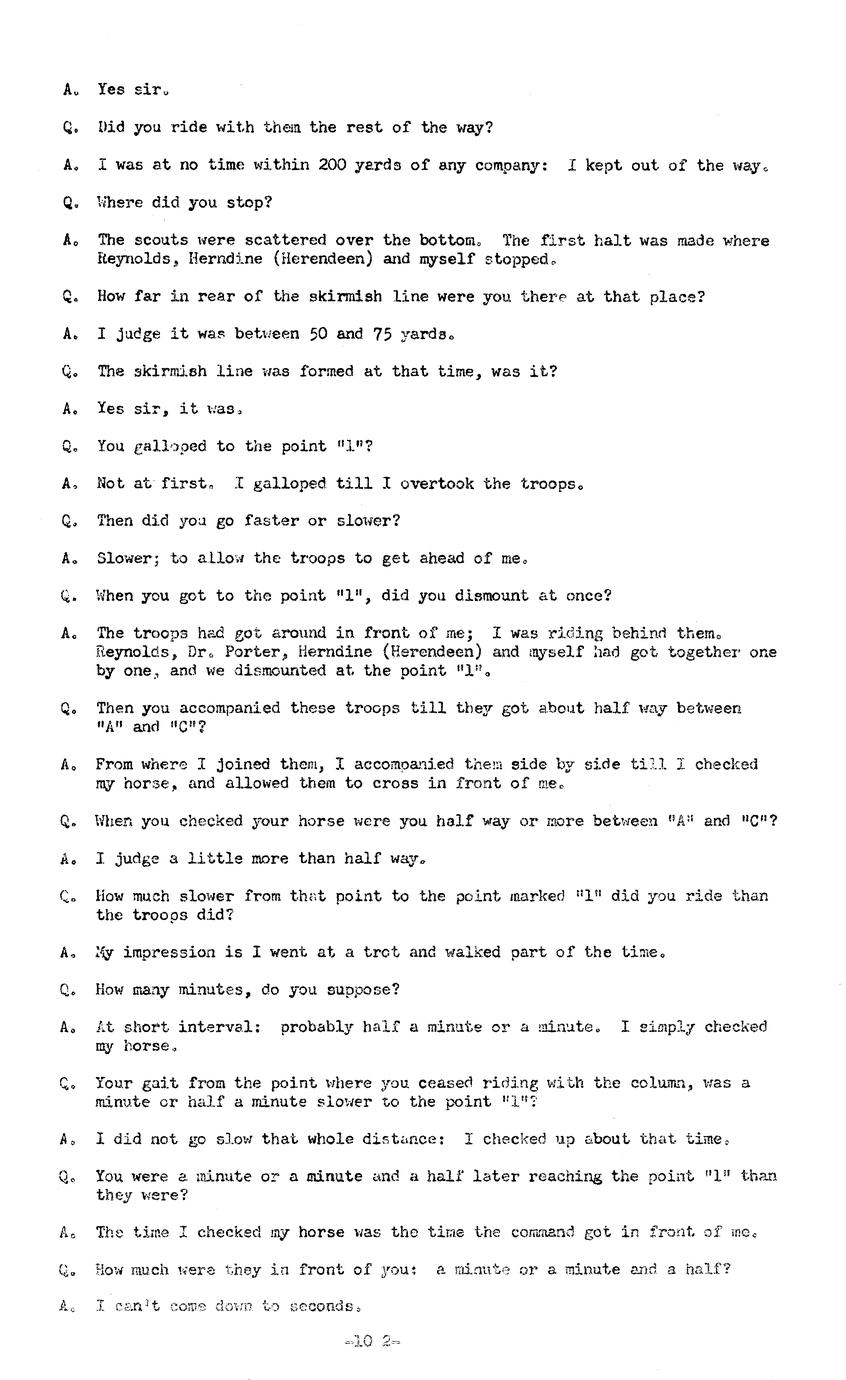 A. Yes sir.

Q. Did you ride with them the rest of the way?

A. I was at no time within 200 yards of any company: I kept out of the way.

Q. Where did you stop?

A. The scouts were scattered over the bottom. The first halt was made where Reynolds, Herndine (Herendeen) and myself stopped.

Q. How far in rear of the skirmish line were you there at that place?

A. I judge it was between 50 and 75 yards.

Q. The skirmish line was formed at that time, was it?

A. Yes sir, it was.

Q. You galloped to the point "1"?

A. Not at first. I galloped till I overtook the troops.

Q. Then did you go faster or slower?

A. Slower; to allow the troops to get ahead of me.

Q. When you got to the point "1", did you dismount at once?

A. The troops had got around in front of me; I was riding behind them. Reynolds, Dr. Porter, Herndine (Herendeen) and myself had got together one by one, and we dismounted at the point "1".

Q. Then you accompanied these troops till they got about half way between "A" and "C"?

A. From where I joined them, I accompanied them side by side till I checked my horse, and allowed them to cross in front of me.

Q. When you checked your horse were you half way or more between "A" and "C"?

A. I judge a little more than half way.

Q. How much slower from that point to the point marked "1" did you ride than the troops did?

A. My impression is I went at a trot and walked part of the time.

Q. How many minutes, do you suppose?

A. At short interval: probably half a minute or a minute. I simply checked my horse.

Q. Your gait from the point where you ceased riding with the column, was a minute or half a minute slower to the point "1"?

A. I did not go slow that whole distance: I checked up about that time.

Q. You were a minute or a minute and a half later reaching the point "1" than they were?

A. The time I checked my horse was the time the command got in front of me.

Q. How much were they in front of you: a minute or a minute and a half?

A. I can't come down to seconds.

-10 2-